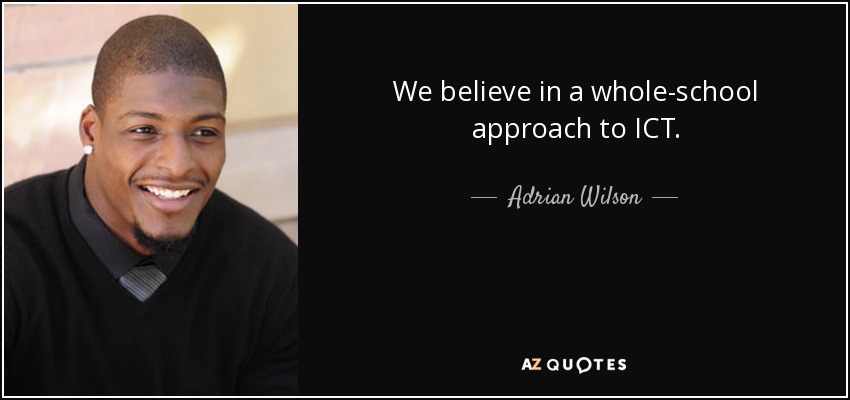 We believe in a whole-school approach to ICT.

— Adrian Wilson —

AZ QUOTES